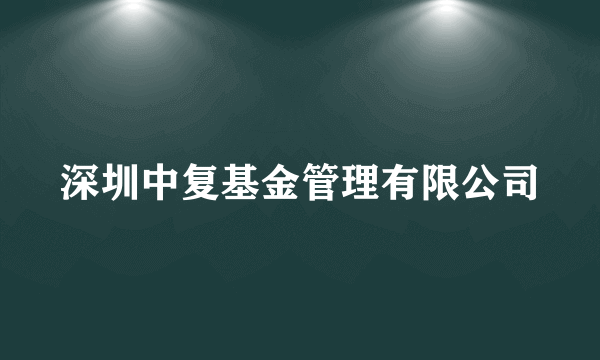 深圳中复基金管理有限公司